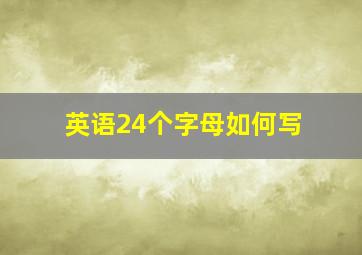 英语24个字母如何写